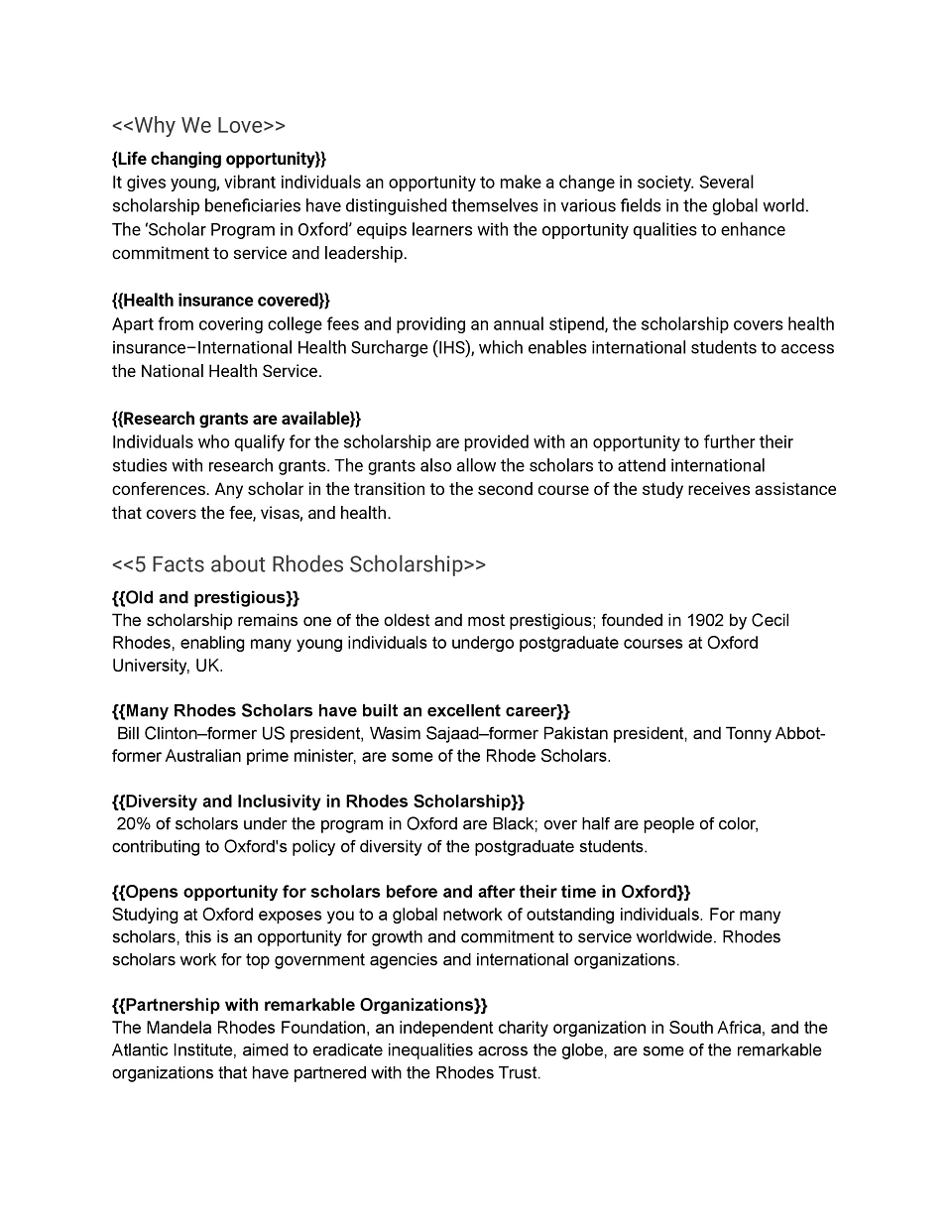 <<Why We Love>>

{Life changing opportunity}}
It gives young, vibrant individuals an opportunity to make a change in society. Several scholarship beneficiaries have distinguished themselves in various fields in the global world. The 'Scholar Program in Oxford' equips learners with the opportunity qualities to enhance commitment to service and leadership.

{{Health insurance covered}}
Apart from covering college fees and providing an annual stipend, the scholarship covers health insurance–International Health Surcharge (IHS), which enables international students to access the National Health Service.

{{Research grants are available}}
Individuals who qualify for the scholarship are provided with an opportunity to further their studies with research grants. The grants also allow the scholars to attend international conferences. Any scholar in the transition to the second course of the study receives assistance that covers the fee, visas, and health.

<<5 Facts about Rhodes Scholarship>>

{{Old and prestigious}}
The scholarship remains one of the oldest and most prestigious; founded in 1902 by Cecil Rhodes, enabling many young individuals to undergo postgraduate courses at Oxford University, UK.

{{Many Rhodes Scholars have built an excellent career}}
Bill Clinton–former US president, Wasim Sajaad–former Pakistan president, and Tonny Abbot-former Australian prime minister, are some of the Rhode Scholars.

{{Diversity and Inclusivity in Rhodes Scholarship}}
20% of scholars under the program in Oxford are Black; over half are people of color, contributing to Oxford's policy of diversity of the postgraduate students.

{{Opens opportunity for scholars before and after their time in Oxford}}
Studying at Oxford exposes you to a global network of outstanding individuals. For many scholars, this is an opportunity for growth and commitment to service worldwide. Rhodes scholars work for top government agencies and international organizations.

{{Partnership with remarkable Organizations}}
The Mandela Rhodes Foundation, an independent charity organization in South Africa, and the Atlantic Institute, aimed to eradicate inequalities across the globe, are some of the remarkable organizations that have partnered with the Rhodes Trust.